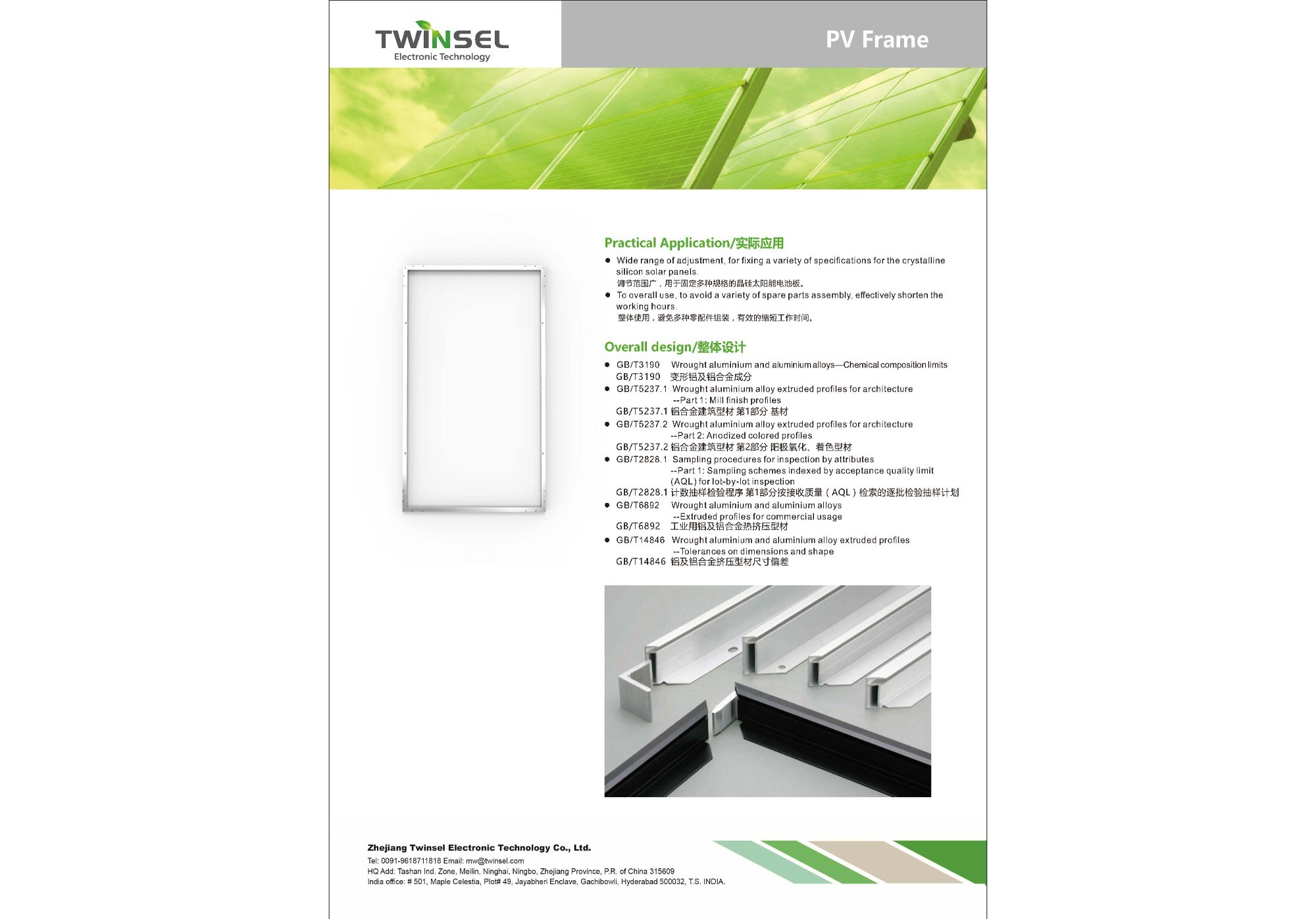 TWINSEL
Electronic Technology

PV Frame

Practical Application/实际应用

● Wide range of adjustment, for fixing a variety of specifications for the crystalline silicon solar panels.
调节范围广，用于固定多种规格的晶硅太阳能电池板。
● To overall use, to avoid a variety of spare parts assembly, effectively shorten the working hours.
整体使用，避免多种零配件组装，有效的缩短工作时间。

Overall design/整体设计

● GB/T3190 Wrought aluminium and aluminium alloys—Chemical composition limits
GB/T3190 变形铝及铝合金成分
● GB/T5237.1 Wrought aluminium alloy extruded profiles for architecture --Part 1: Mill finish profiles
GB/T5237.1 铝合金建筑型材 第1部分 基材
● GB/T5237.2 Wrought aluminium alloy extruded profiles for architecture --Part 2: Anodized colored profiles
GB/T5237.2 铝合金建筑型材 第2部分 阳极氧化、着色型材
● GB/T2828.1 Sampling procedures for inspection by attributes --Part 1: Sampling schemes indexed by acceptance quality limit (AQL) for lot-by-lot inspection
GB/T2828.1 计数抽样检验程序 第1部分按接收质量（AQL）检索的逐批检验抽样计划
● GB/T6892 Wrought aluminium and aluminium alloys --Extruded profiles for commercial usage
GB/T6892 工业用铝及铝合金热挤压型材
● GB/T14846 Wrought aluminium and aluminium alloy extruded profiles --Tolerances on dimensions and shape
GB/T14846 铝及铝合金挤压型材尺寸偏差

Zhejiang Twinsel Electronic Technology Co., Ltd.
Tel: 0091-9618711818 Email: mw@twinsel.com
HQ Add: Tashan Ind. Zone, Meilin, Ninghai, Ningbo, Zhejiang Province, P.R. of China 315609
India office: # 501, Maple Celestia, Plot# 49, Jayabheri Enclave, Gachibowli, Hyderabad 500032, T.S. INDIA.